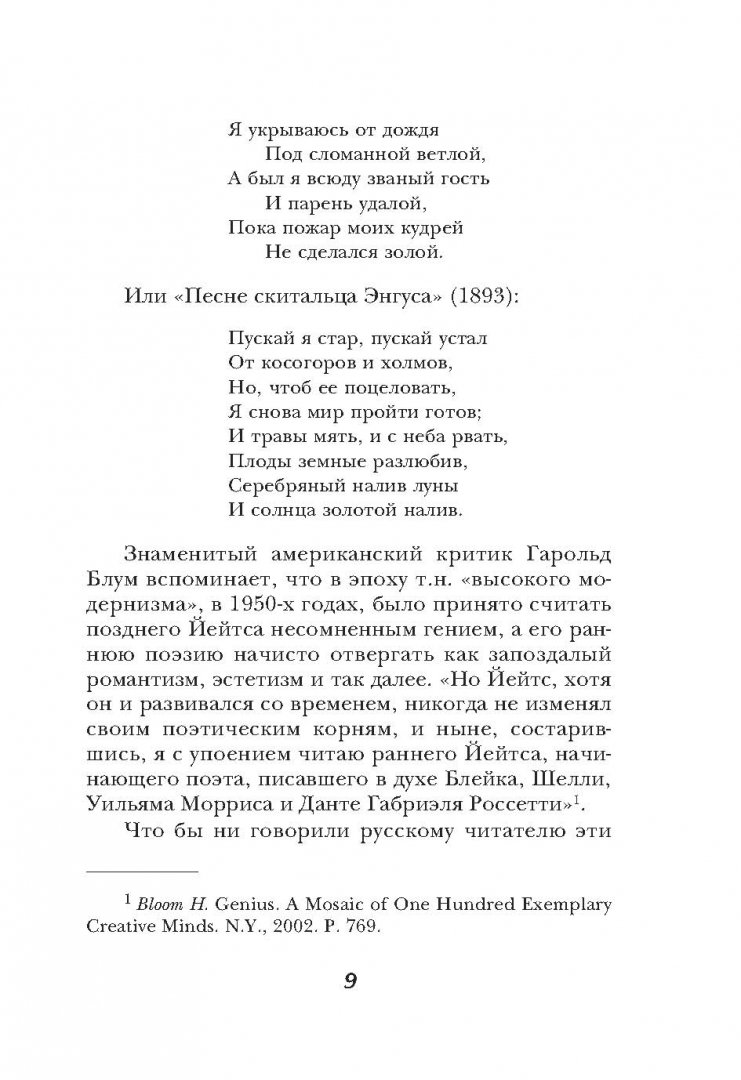 Я укрываюсь от дождя
Под сломанной ветлой,
А был я всюду званый гость
И парень удалой,
Пока пожар моих кудрей
Не сделался золой.

Или «Песне скитальца Энгуса» (1893):

Пускай я стар, пускай устал
От косогоров и холмов,
Но, чтоб ее поцеловать,
Я снова мир пройти готов;
И травы мять, и с неба рвать,
Плоды земные разлюбив,
Серебряный налив луны
И солнца золотой налив.

Знаменитый американский критик Гарольд Блум вспоминает, что в эпоху т.н. «высокого модернизма», в 1950-х годах, было принято считать позднего Йейтса несомненным гением, а его раннюю поэзию начисто отвергать как запоздалый романтизм, эстетизм и так далее. «Но Йейтс, хотя он и развивался со временем, никогда не изменял своим поэтическим корням, и ныне, состарившись, я с упоением читаю раннего Йейтса, начинающего поэта, писавшего в духе Блейка, Шелли, Уильяма Морриса и Данте Габриэля Россетти»$^1$.

Что бы ни говорили русскому читателю эти

$^1$ Bloom H. Genius. A Mosaic of One Hundred Exemplary Creative Minds. N.Y., 2002. P. 769.

9